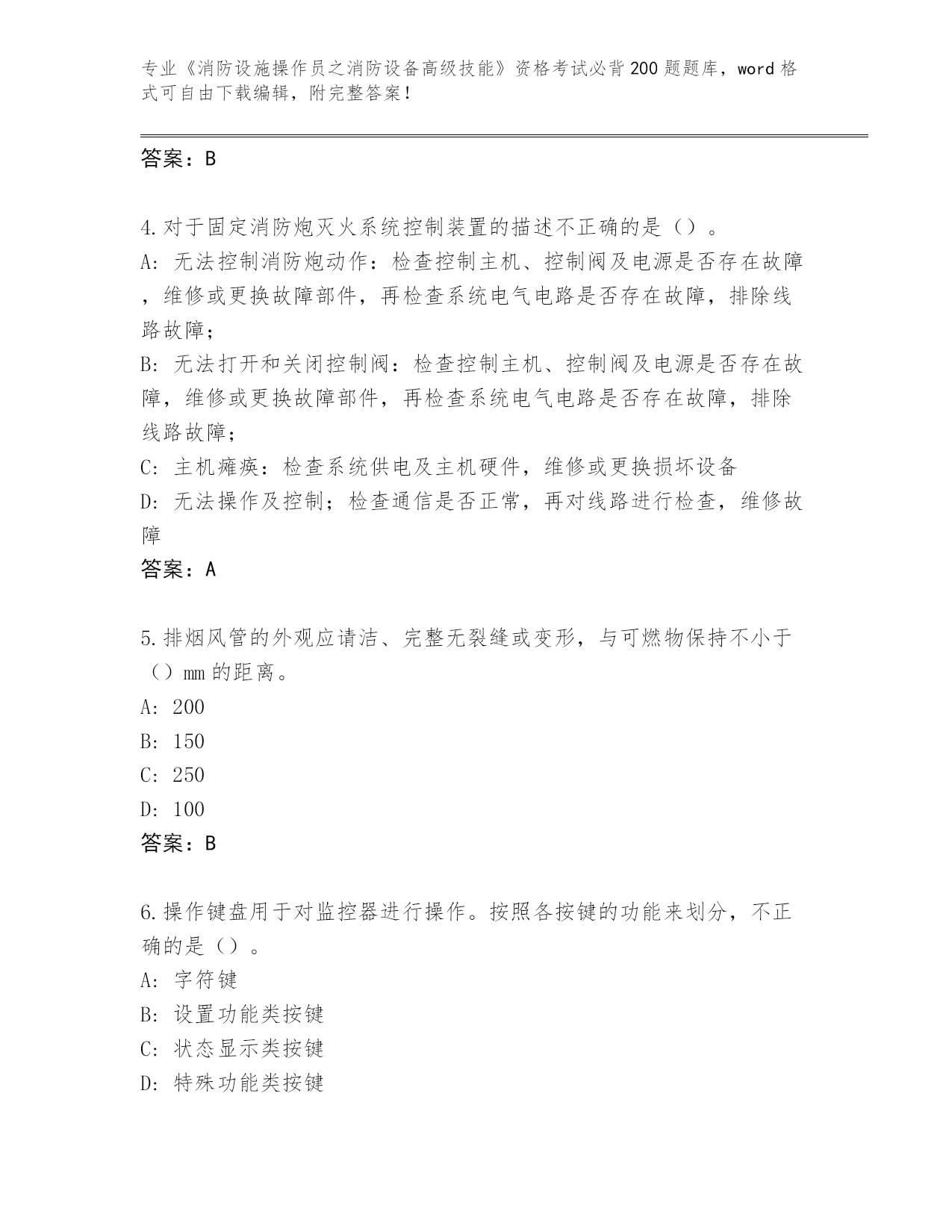 专业《消防设施操作员之消防设备高级技能》资格考试必背200题题库，word格式可自由下载编辑，附完整答案！

答案：B

4.对于固定消防炮灭火系统控制装置的描述不正确的是（）。
A：无法控制消防炮动作：检查控制主机、控制阀及电源是否存在故障，维修或更换故障部件，再检查系统电气电路是否存在故障，排除线路故障；
B：无法打开和关闭控制阀：检查控制主机、控制阀及电源是否存在故障，维修或更换故障部件，再检查系统电气电路是否存在故障，排除线路故障；
C：主机瘫痪：检查系统供电及主机硬件，维修或更换损坏设备
D：无法操作及控制；检查通信是否正常，再对线路进行检查，维修故障
答案：A

5.排烟风管的外观应请洁、完整无裂缝或变形，与可燃物保持不小于（）mm的距离。
A：200
B：150
C：250
D：100
答案：B

6.操作键盘用于对监控器进行操作。按照各按键的功能来划分，不正确的是（）。
A：字符键
B：设置功能类按键
C：状态显示类按键
D：特殊功能类按键